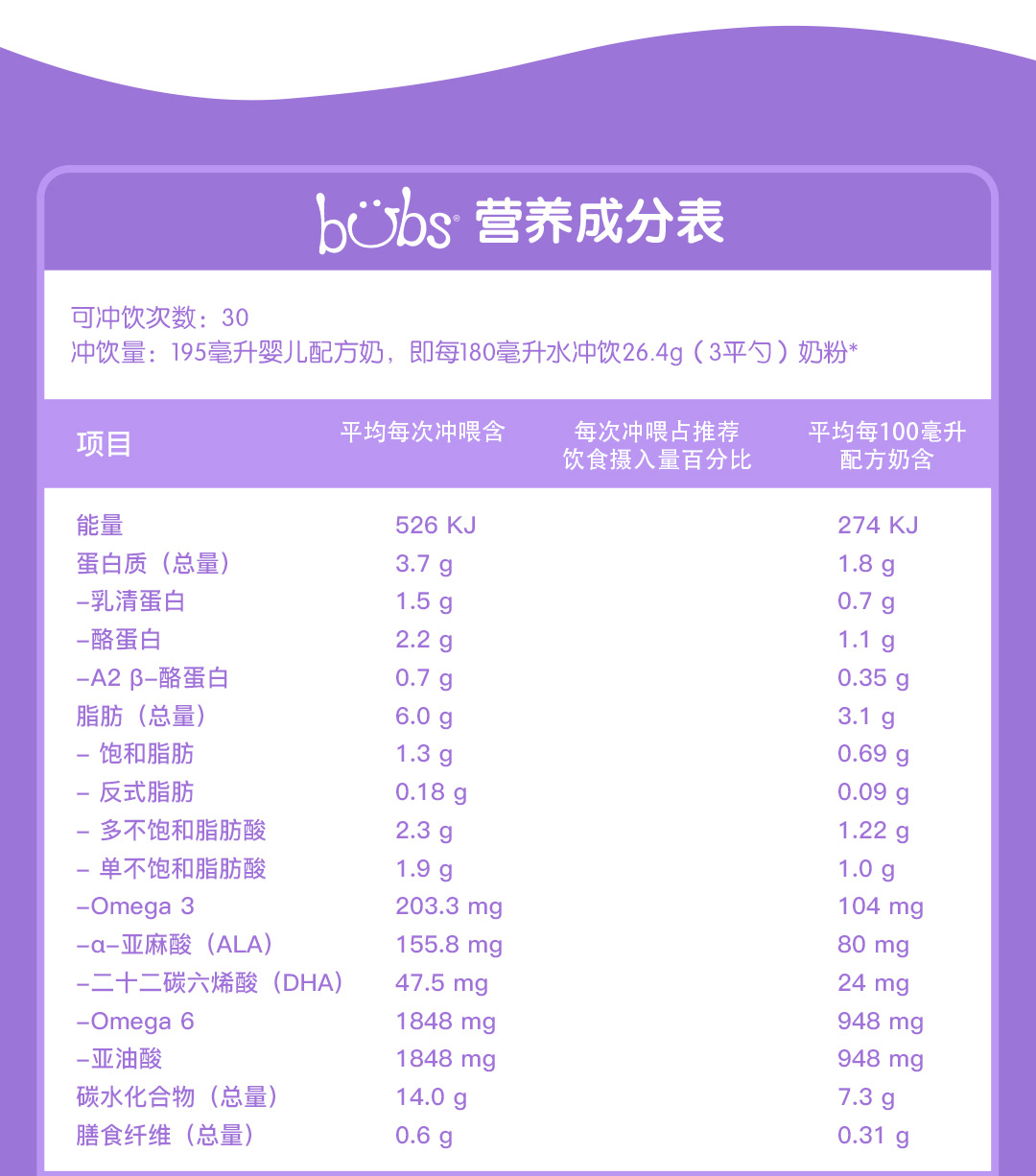 bubs® 营养成分表

可冲饮次数：30
冲饮量：195毫升婴儿配方奶，即每180毫升水冲饮26.4g（3平勺）奶粉*

| 项目 | 平均每次冲喂含 | 每次冲喂占推荐饮食摄入量百分比 | 平均每100毫升配方奶含 |
|---|---|---|---|
| 能量 | 526 KJ | | 274 KJ |
| 蛋白质（总量） | 3.7 g | | 1.8 g |
| -乳清蛋白 | 1.5 g | | 0.7 g |
| -酪蛋白 | 2.2 g | | 1.1 g |
| -A2 β-酪蛋白 | 0.7 g | | 0.35 g |
| 脂肪（总量） | 6.0 g | | 3.1 g |
| - 饱和脂肪 | 1.3 g | | 0.69 g |
| - 反式脂肪 | 0.18 g | | 0.09 g |
| - 多不饱和脂肪酸 | 2.3 g | | 1.22 g |
| - 单不饱和脂肪酸 | 1.9 g | | 1.0 g |
| -Omega 3 | 203.3 mg | | 104 mg |
| -α-亚麻酸（ALA） | 155.8 mg | | 80 mg |
| -二十二碳六烯酸（DHA） | 47.5 mg | | 24 mg |
| -Omega 6 | 1848 mg | | 948 mg |
| -亚油酸 | 1848 mg | | 948 mg |
| 碳水化合物（总量） | 14.0 g | | 7.3 g |
| 膳食纤维（总量） | 0.6 g | | 0.31 g |